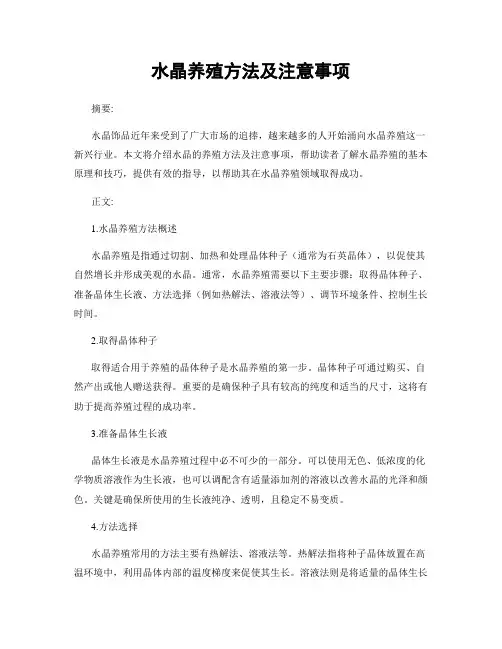 水晶养殖方法及注意事项

摘要:

水晶饰品近年来受到了广大市场的追捧，越来越多的人开始涌向水晶养殖这一新兴行业。本文将介绍水晶的养殖方法及注意事项，帮助读者了解水晶养殖的基本原理和技巧，提供有效的指导，以帮助其在水晶养殖领域取得成功。

正文:

1.水晶养殖方法概述

水晶养殖是指通过切割、加热和处理晶体种子（通常为石英晶体），以促使其自然增长并形成美观的水晶。通常，水晶养殖需要以下主要步骤：取得晶体种子、准备晶体生长液、方法选择（例如热解法、溶液法等）、调节环境条件、控制生长时间。

2.取得晶体种子

取得适合用于养殖的晶体种子是水晶养殖的第一步。晶体种子可通过购买、自然产出或他人赠送获得。重要的是确保种子具有较高的纯度和适当的尺寸，这将有助于提高养殖过程的成功率。

3.准备晶体生长液

晶体生长液是水晶养殖过程中必不可少的一部分。可以使用无色、低浓度的化学物质溶液作为生长液，也可以调配含有适量添加剂的溶液以改善水晶的光泽和颜色。关键是确保所使用的生长液纯净、透明，且稳定不易变质。

4.方法选择

水晶养殖常用的方法主要有热解法、溶液法等。热解法指将种子晶体放置在高温环境中，利用晶体内部的温度梯度来促使其生长。溶液法则是将适量的晶体生长